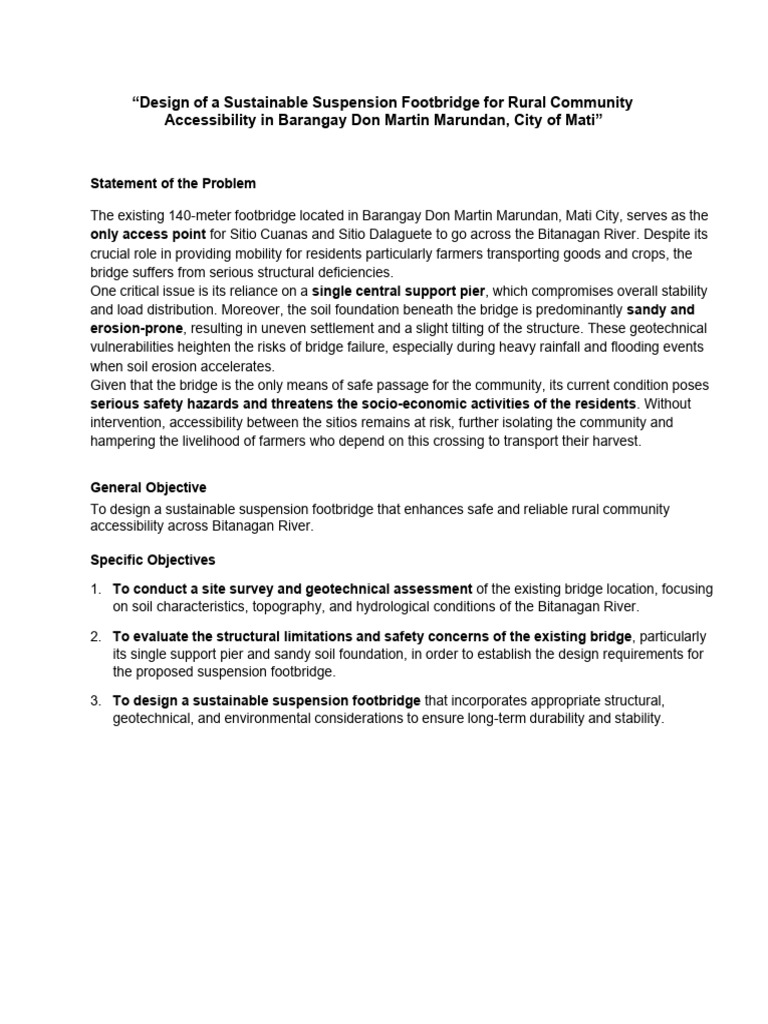 “Design of a Sustainable Suspension Footbridge for Rural Community Accessibility in Barangay Don Martin Marundan, City of Mati”

Statement of the Problem

The existing 140-meter footbridge located in Barangay Don Martin Marundan, Mati City, serves as the only access point for Sitio Cuanas and Sitio Dalaguete to go across the Bitanagan River. Despite its crucial role in providing mobility for residents particularly farmers transporting goods and crops, the bridge suffers from serious structural deficiencies.
One critical issue is its reliance on a single central support pier, which compromises overall stability and load distribution. Moreover, the soil foundation beneath the bridge is predominantly sandy and erosion-prone, resulting in uneven settlement and a slight tilting of the structure. These geotechnical vulnerabilities heighten the risks of bridge failure, especially during heavy rainfall and flooding events when soil erosion accelerates.
Given that the bridge is the only means of safe passage for the community, its current condition poses serious safety hazards and threatens the socio-economic activities of the residents. Without intervention, accessibility between the sitios remains at risk, further isolating the community and hampering the livelihood of farmers who depend on this crossing to transport their harvest.

General Objective
To design a sustainable suspension footbridge that enhances safe and reliable rural community accessibility across Bitanagan River.

Specific Objectives

1. To conduct a site survey and geotechnical assessment of the existing bridge location, focusing on soil characteristics, topography, and hydrological conditions of the Bitanagan River.

2. To evaluate the structural limitations and safety concerns of the existing bridge, particularly its single support pier and sandy soil foundation, in order to establish the design requirements for the proposed suspension footbridge.

3. To design a sustainable suspension footbridge that incorporates appropriate structural, geotechnical, and environmental considerations to ensure long-term durability and stability.